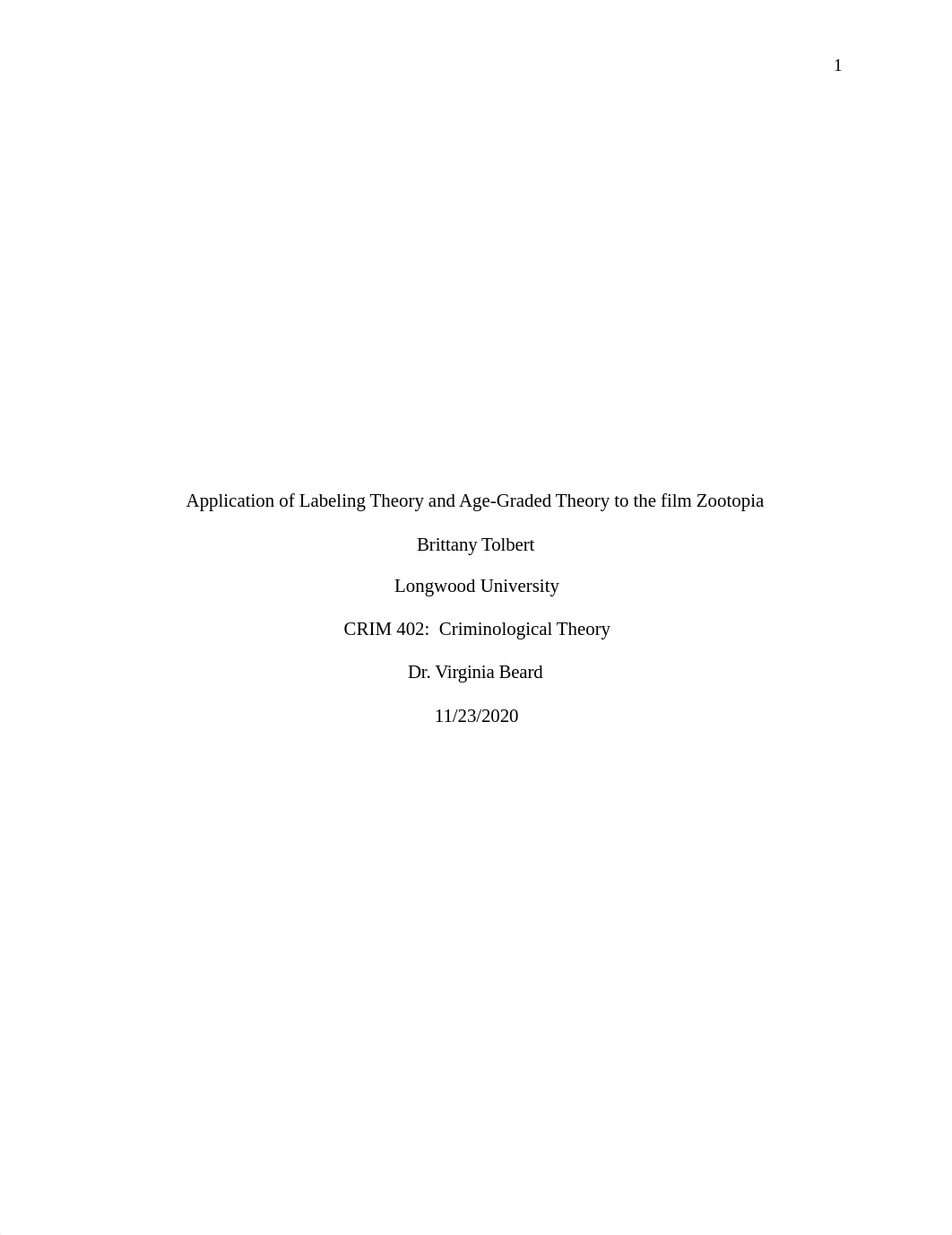 1

Application of Labeling Theory and Age-Graded Theory to the film Zootopia

Brittany Tolbert

Longwood University

CRIM 402: Criminological Theory

Dr. Virginia Beard

11/23/2020